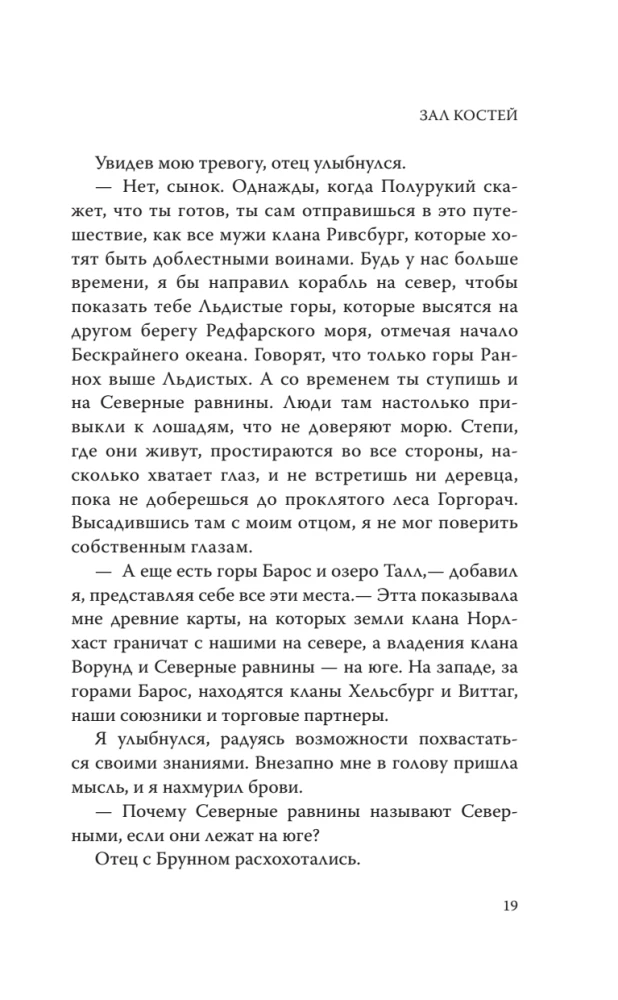 ЗАЛ КОСТЕЙ

Увидев мою тревогу, отец улыбнулся.

— Нет, сынок. Однажды, когда Полурукий скажет, что ты готов, ты сам отправишься в это путешествие, как все мужи клана Ривсбург, которые хотят быть доблестными воинами. Будь у нас больше времени, я бы направил корабль на север, чтобы показать тебе Льдистые горы, которые высятся на другом берегу Редфарского моря, отмечая начало Бескрайнего океана. Говорят, что только горы Раннох выше Льдистых. А со временем ты ступишь и на Северные равнины. Люди там настолько привыкли к лошадям, что не доверяют морю. Степи, где они живут, простираются во все стороны, насколько хватает глаз, и не встретишь ни деревца, пока не доберешься до проклятого леса Горгорач. Высадившись там с моим отцом, я не мог поверить собственным глазам.

— А еще есть горы Барос и озеро Талл,— добавил я, представляя себе все эти места.— Этта показывала мне древние карты, на которых земли клана Норлхаст граничат с нашими на севере, а владения клана Ворунд и Северные равнины — на юге. На западе, за горами Барос, находятся кланы Хельсбург и Виттаг, наши союзники и торговые партнеры.

Я улыбнулся, радуясь возможности похвастаться своими знаниями. Внезапно мне в голову пришла мысль, и я нахмурил брови.

— Почему Северные равнины называют Северными, если они лежат на юге?

Отец с Брунном расхохотались.

19